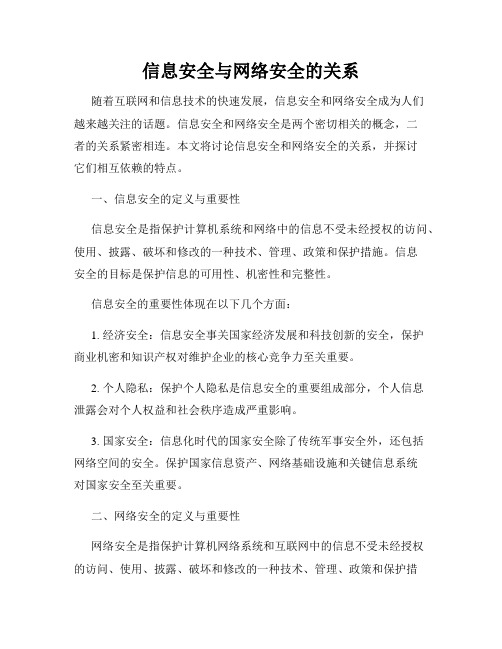 信息安全与网络安全的关系

随着互联网和信息技术的快速发展，信息安全和网络安全成为人们越来越关注的话题。信息安全和网络安全是两个密切相关的概念，二者的关系紧密相连。本文将讨论信息安全和网络安全的关系，并探讨它们相互依赖的特点。

一、信息安全的定义与重要性

信息安全是指保护计算机系统和网络中的信息不受未经授权的访问、使用、披露、破坏和修改的一种技术、管理、政策和保护措施。信息安全的目标是保护信息的可用性、机密性和完整性。

信息安全的重要性体现在以下几个方面：

1. 经济安全：信息安全事关国家经济发展和科技创新的安全，保护商业机密和知识产权对维护企业的核心竞争力至关重要。

2. 个人隐私：保护个人隐私是信息安全的重要组成部分，个人信息泄露会对个人权益和社会秩序造成严重影响。

3. 国家安全：信息化时代的国家安全除了传统军事安全外，还包括网络空间的安全。保护国家信息资产、网络基础设施和关键信息系统对国家安全至关重要。

二、网络安全的定义与重要性

网络安全是指保护计算机网络系统和互联网中的信息不受未经授权的访问、使用、披露、破坏和修改的一种技术、管理、政策和保护措